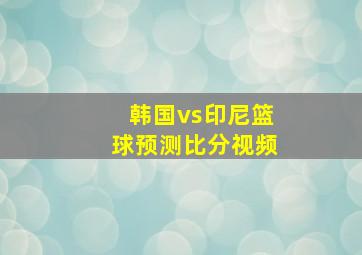 韩国vs印尼篮球预测比分视频